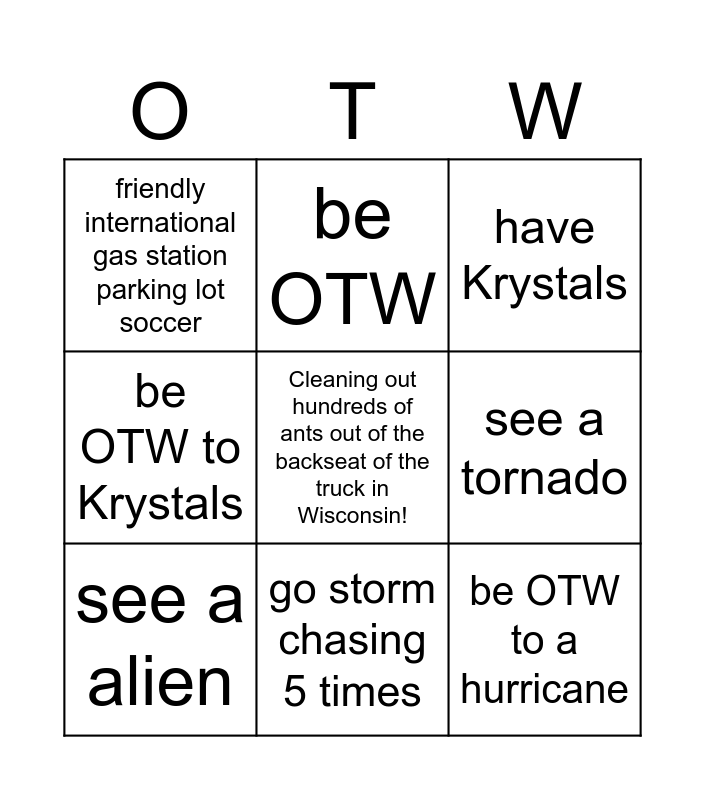 | O | T | W |
|---|---|---|
| friendly international gas station parking lot soccer | be OTW | have Krystals |
| be OTW to Krystals | Cleaning out hundreds of ants out of the backseat of the truck in Wisconsin! | see a tornado |
| see a alien | go storm chasing 5 times | be OTW to a hurricane |